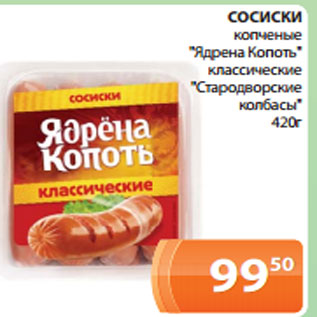 СОСИСКИ
копченые
"Ядрена Копоть"
классические
"Стародворские
колбасы"
420г

сосиски
Ядрёна
Копоть
классические

99 50